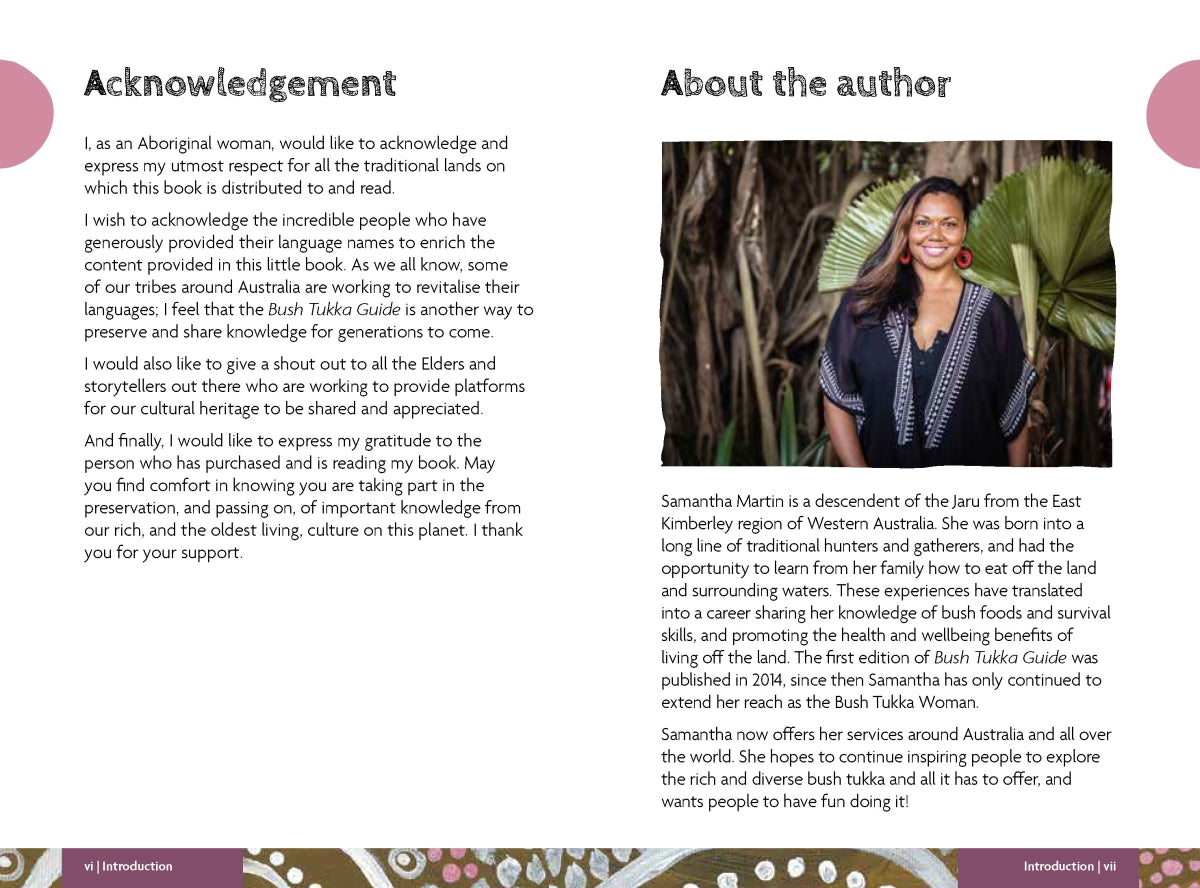 Acknowledgement

I, as an Aboriginal woman, would like to acknowledge and express my utmost respect for all the traditional lands on which this book is distributed to and read.

I wish to acknowledge the incredible people who have generously provided their language names to enrich the content provided in this little book. As we all know, some of our tribes around Australia are working to revitalise their languages; I feel that the Bush Tukka Guide is another way to preserve and share knowledge for generations to come.

I would also like to give a shout out to all the Elders and storytellers out there who are working to provide platforms for our cultural heritage to be shared and appreciated.

And finally, I would like to express my gratitude to the person who has purchased and is reading my book. May you find comfort in knowing you are taking part in the preservation, and passing on, of important knowledge from our rich, and the oldest living, culture on this planet. I thank you for your support.

vi | Introduction

About the author

Samantha Martin is a descendent of the Jaru from the East Kimberley region of Western Australia. She was born into a long line of traditional hunters and gatherers, and had the opportunity to learn from her family how to eat off the land and surrounding waters. These experiences have translated into a career sharing her knowledge of bush foods and survival skills, and promoting the health and wellbeing benefits of living off the land. The first edition of Bush Tukka Guide was published in 2014, since then Samantha has only continued to extend her reach as the Bush Tukka Woman.

Samantha now offers her services around Australia and all over the world. She hopes to continue inspiring people to explore the rich and diverse bush tukka and all it has to offer, and wants people to have fun doing it!

Introduction | vii